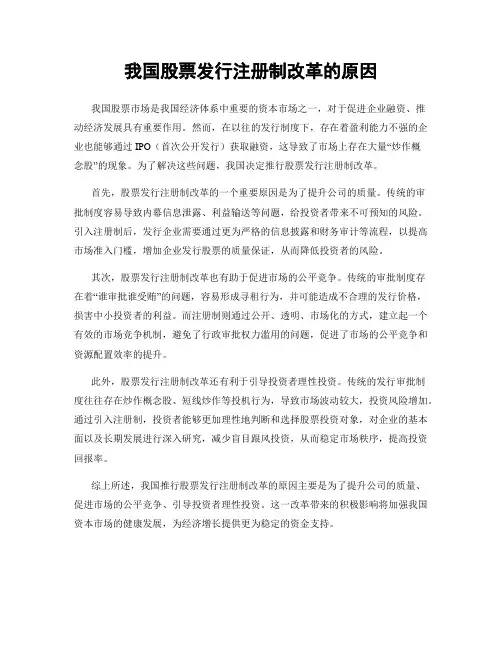 我国股票发行注册制改革的原因

我国股票市场是我国经济体系中重要的资本市场之一，对于促进企业融资、推动经济发展具有重要作用。然而，在以往的发行制度下，存在着盈利能力不强的企业也能够通过 IPO（首次公开发行）获取融资，这导致了市场上存在大量“炒作概念股”的现象。为了解决这些问题，我国决定推行股票发行注册制改革。

首先，股票发行注册制改革的一个重要原因是为了提升公司的质量。传统的审批制度容易导致内幕信息泄露、利益输送等问题，给投资者带来不可预知的风险。引入注册制后，发行企业需要通过更为严格的信息披露和财务审计等流程，以提高市场准入门槛，增加企业发行股票的质量保证，从而降低投资者的风险。

其次，股票发行注册制改革也有助于促进市场的公平竞争。传统的审批制度存在着“谁审批谁受贿”的问题，容易形成寻租行为，并可能造成不合理的发行价格，损害中小投资者的利益。而注册制则通过公开、透明、市场化的方式，建立起一个有效的市场竞争机制，避免了行政审批权力滥用的问题，促进了市场的公平竞争和资源配置效率的提升。

此外，股票发行注册制改革还有利于引导投资者理性投资。传统的发行审批制度往往存在炒作概念股、短线炒作等投机行为，导致市场波动较大，投资风险增加。通过引入注册制，投资者能够更加理性地判断和选择股票投资对象，对企业的基本面以及长期发展进行深入研究，减少盲目跟风投资，从而稳定市场秩序，提高投资回报率。

综上所述，我国推行股票发行注册制改革的原因主要是为了提升公司的质量、促进市场的公平竞争、引导投资者理性投资。这一改革带来的积极影响将加强我国资本市场的健康发展，为经济增长提供更为稳定的资金支持。